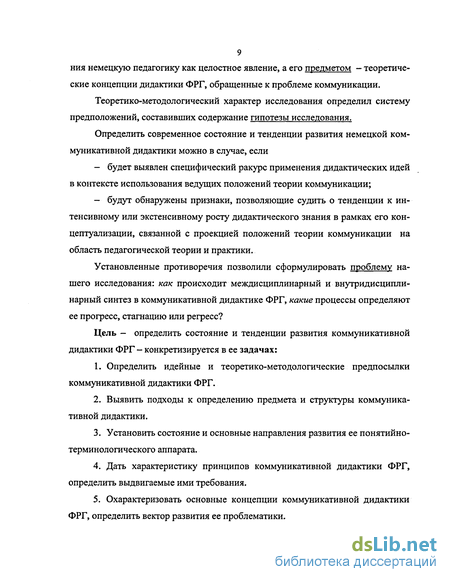 9

ния немецкую педагогику как целостное явление, а его предметом – теоретические концепции дидактики ФРГ, обращенные к проблеме коммуникации.

Теоретико-методологический характер исследования определил систему предположений, составивших содержание гипотезы исследования.

Определить современное состояние и тенденции развития немецкой коммуникативной дидактики можно в случае, если

– будет выявлен специфический ракурс применения дидактических идей в контексте использования ведущих положений теории коммуникации;

– будут обнаружены признаки, позволяющие судить о тенденции к интенсивному или экстенсивному росту дидактического знания в рамках его концептуализации, связанной с проекцией положений теории коммуникации на область педагогической теории и практики.

Установленные противоречия позволили сформулировать проблему нашего исследования: как происходит междисциплинарный и внутридисциплинарный синтез в коммуникативной дидактике ФРГ, какие процессы определяют ее прогресс, стагнацию или регресс?

Цель – определить состояние и тенденции развития коммуникативной дидактики ФРГ – конкретизируется в ее задачах:

1. Определить идейные и теоретико-методологические предпосылки коммуникативной дидактики ФРГ.

2. Выявить подходы к определению предмета и структуры коммуникативной дидактики.

3. Установить состояние и основные направления развития ее понятийно-терминологического аппарата.

4. Дать характеристику принципов коммуникативной дидактики ФРГ, определить выдвигаемые ими требования.

5. Охарактеризовать основные концепции коммуникативной дидактики ФРГ, определить вектор развития ее проблематики.

dsLib.net
библиотека диссертаций